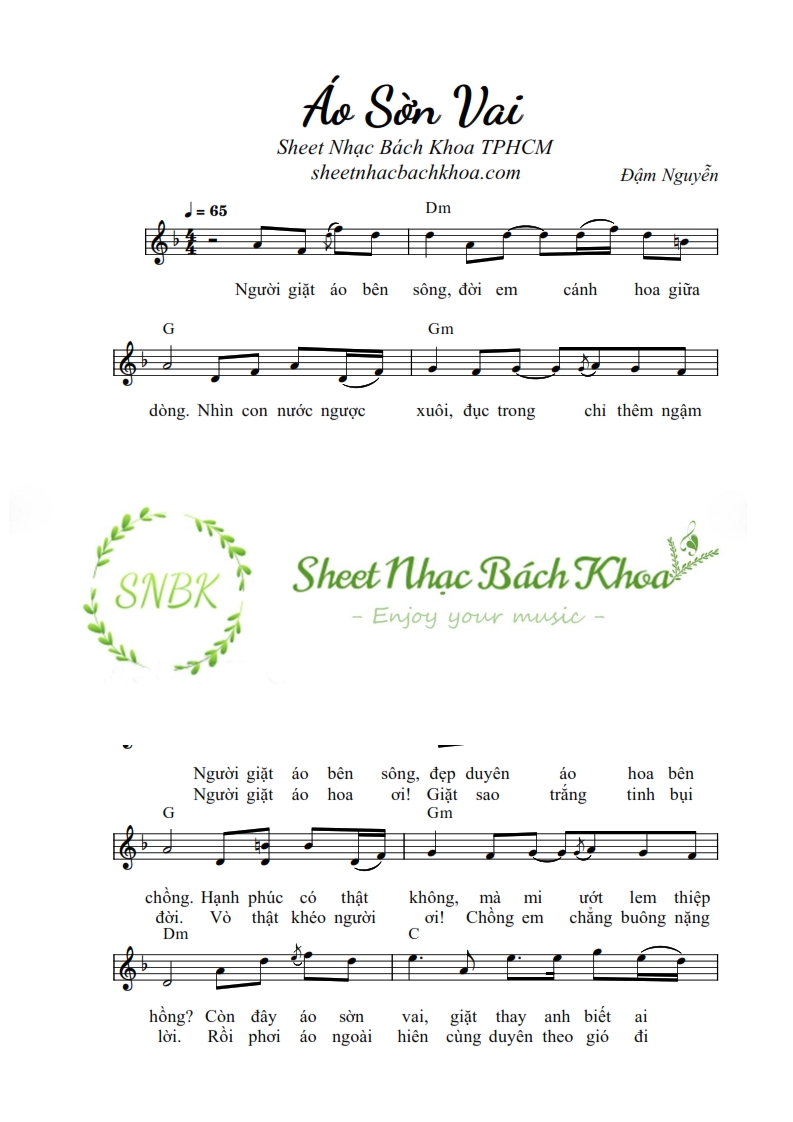 Áo Sờn Vai
Sheet Nhạc Bách Khoa TPHCM
sheetnhacbachkhoa.com
Đậm Nguyễn

♩ = 65

Dm

Người giặt áo bên sông, đời em cánh hoa giữa

G Gm

dòng. Nhìn con nước ngược xuôi, đục trong chỉ thêm ngậm

SNBK
Sheet Nhạc Bách Khoa
- Enjoy your music -

Người giặt áo bên sông, đẹp duyên áo hoa bên
Người giặt áo hoa ơi! Giặt sao trắng tinh bụi

G Gm

chồng. Hạnh phúc có thật không, mà mi ướt lem thiệp
đời. Vò thật khéo người ơi! Chồng em chẳng buông nặng

Dm C

hồng? Còn đây áo sờn vai, giặt thay anh biết ai
lời. Rồi phơi áo ngoài hiên cùng duyên theo gió đi